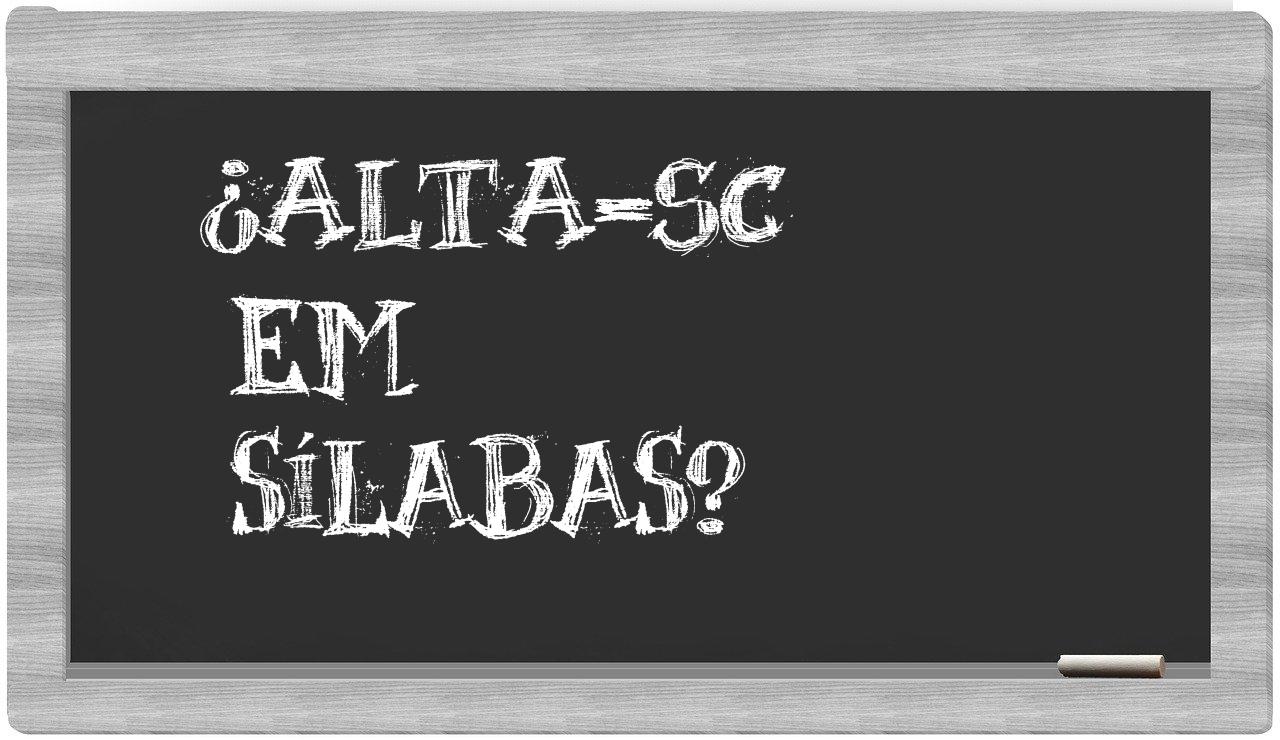 ¿ALTA-SC EM SÍLABAS?